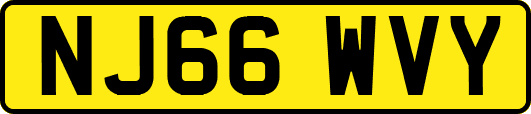 NJ66 WVY